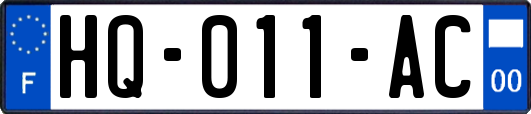 F
HQ-011-AC
00